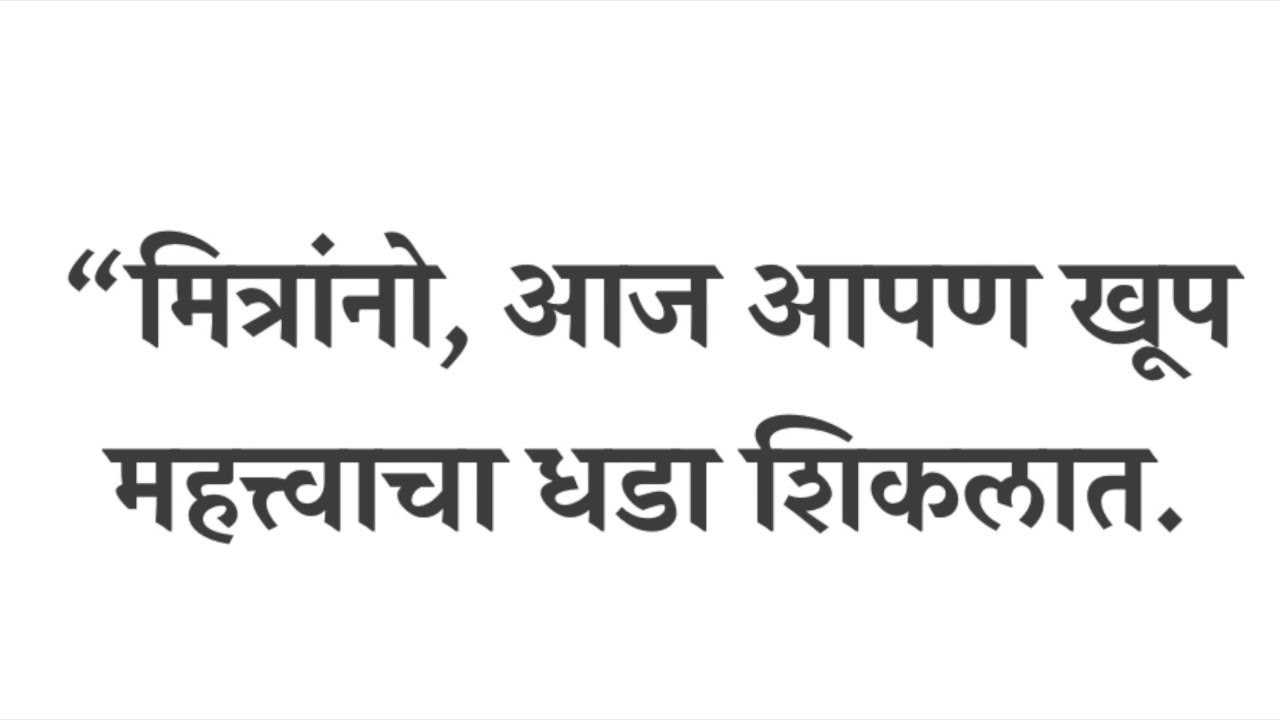 “मित्रांनो, आज आपण खूप महत्त्वाचा धडा शिकलात.